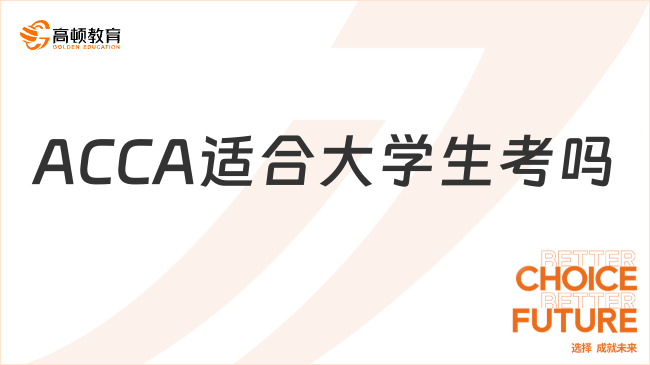 高顿教育
GOLDEN EDUCATION

ACCA适合大学生考吗

BETTER
CHOICE
BETTER
FUTURE
选择 成就未来